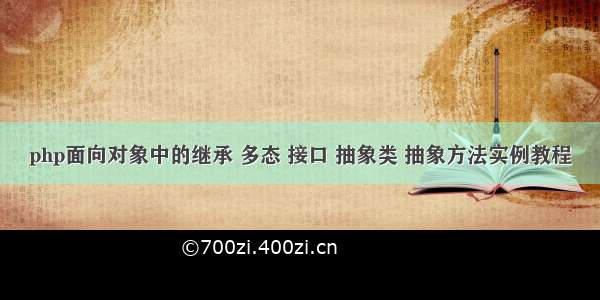 php面向对象中的继承 多态 接口 抽象类 抽象方法实例教程

©700zi.400zi.cn